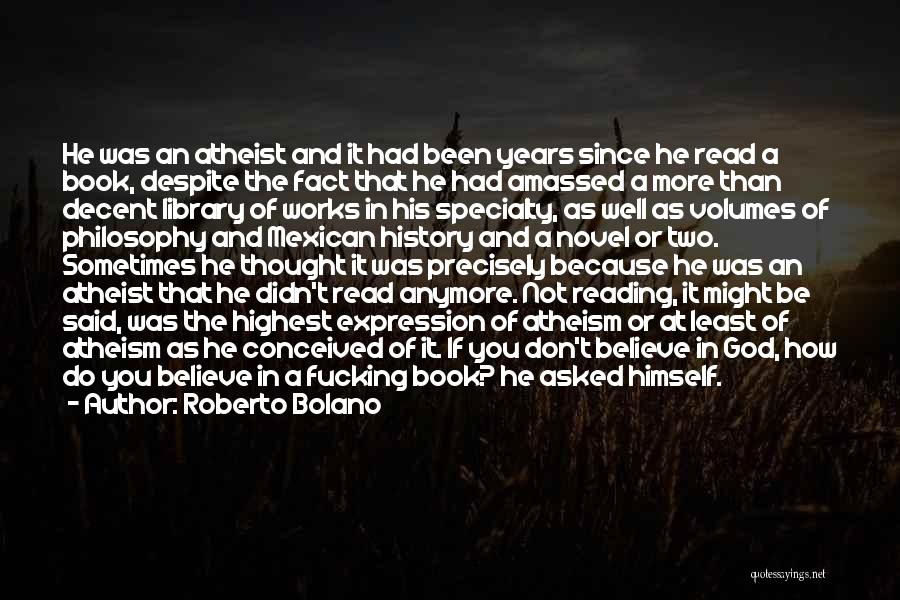 He was an atheist and it had been years since he read a book, despite the fact that he had amassed a more than decent library of works in his specialty, as well as volumes of philosophy and Mexican history and a novel or two. Sometimes he thought it was precisely because he was an atheist that he didn't read anymore. Not reading, it might be said, was the highest expression of atheism or at least of atheism as he conceived of it. If you don't believe in God, how do you believe in a fucking book? he asked himself.
- Author: Roberto Bolano

quotesayings.net